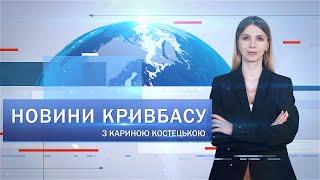 НОВИНИ КРИВБАСУ
З КАРИНОЮ КОСТЕЦЬКОЮ